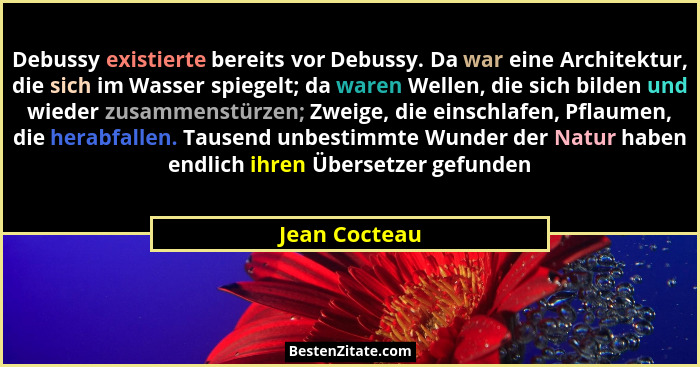 Debussy existierte bereits vor Debussy. Da war eine Architektur, die sich im Wasser spiegelt; da waren Wellen, die sich bilden und wieder zusammenstürzen; Zweige, die einschlafen, Pflaumen, die herabfallen. Tausend unbestimmte Wunder der Natur haben endlich ihren Übersetzer gefunden

Jean Cocteau

BestenZitate.com